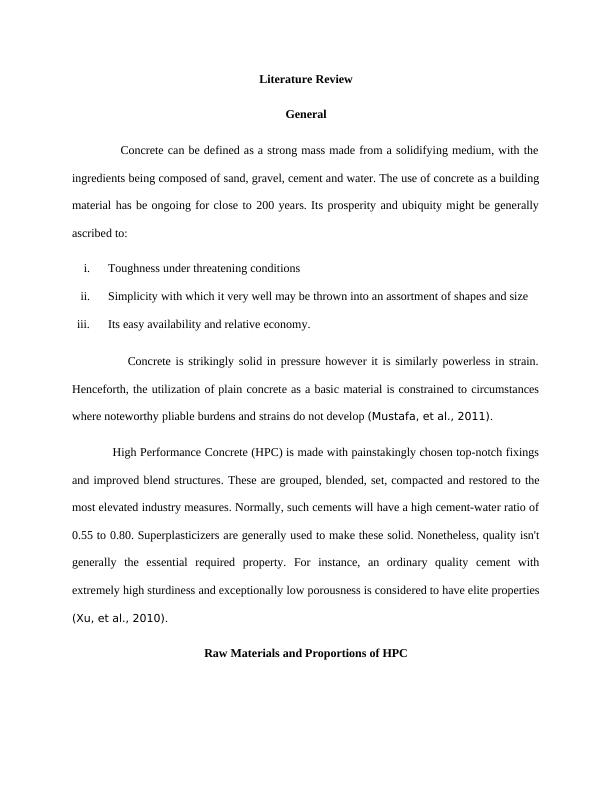 Literature Review

General

Concrete can be defined as a strong mass made from a solidifying medium, with the ingredients being composed of sand, gravel, cement and water. The use of concrete as a building material has be ongoing for close to 200 years. Its prosperity and ubiquity might be generally ascribed to:

i. Toughness under threatening conditions

ii. Simplicity with which it very well may be thrown into an assortment of shapes and size

iii. Its easy availability and relative economy.

Concrete is strikingly solid in pressure however it is similarly powerless in strain. Henceforth, the utilization of plain concrete as a basic material is constrained to circumstances where noteworthy pliable burdens and strains do not develop (Mustafa, et al., 2011).

High Performance Concrete (HPC) is made with painstakingly chosen top-notch fixings and improved blend structures. These are grouped, blended, set, compacted and restored to the most elevated industry measures. Normally, such cements will have a high cement-water ratio of 0.55 to 0.80. Superplasticizers are generally used to make these solid. Nonetheless, quality isn't generally the essential required property. For instance, an ordinary quality cement with extremely high sturdiness and exceptionally low porousness is considered to have elite properties (Xu, et al., 2010).

Raw Materials and Proportions of HPC